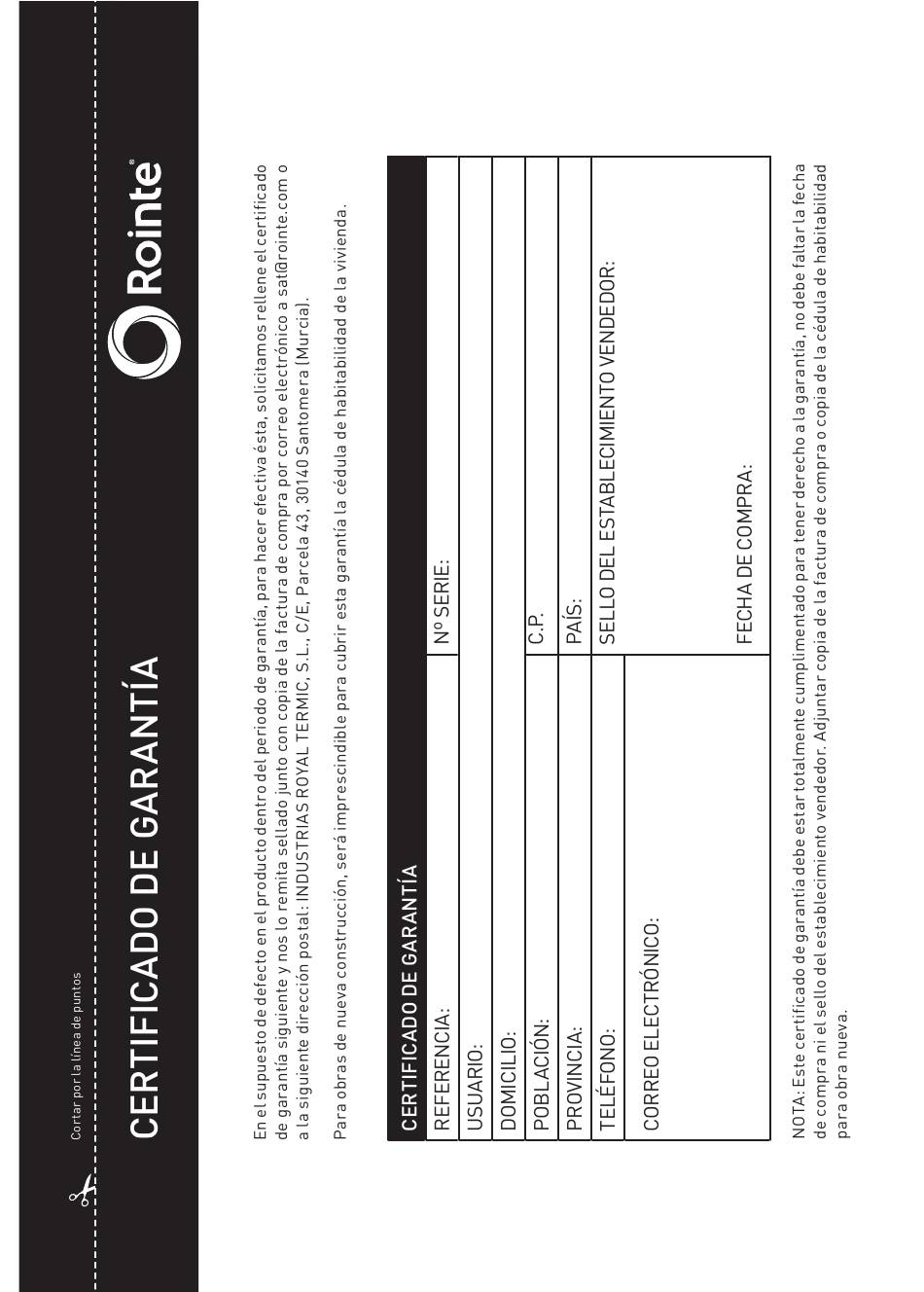 Cortar por la línea de puntos

CERTIFICADO DE GARANTÍA

Rointe®

En el supuesto de defecto en el producto dentro del periodo de garantía, para hacer efectiva ésta, solicitamos rellene el certificado de garantía siguiente y nos lo remita sellado junto con copia de la factura de compra por correo electrónico a sat@rointe.com o a la siguiente dirección postal: INDUSTRIAS ROYAL TERMIC, S.L., C/E, Parcela 43, 30140 Santomera (Murcia).

Para obras de nueva construcción, será imprescindible para cubrir esta garantía la cédula de habitabilidad de la vivienda.

| CERTIFICADO DE GARANTÍA | |
|---|---|
| REFERENCIA: | Nº SERIE: |
| USUARIO: | |
| DOMICILIO: | |
| POBLACIÓN: | C.P. |
| PROVINCIA: | PAÍS: |
| TELÉFONO: | SELLO DEL ESTABLECIMIENTO VENDEDOR: |
| CORREO ELECTRÓNICO: | FECHA DE COMPRA: |

NOTA: Este certificado de garantía debe estar totalmente cumplimentado para tener derecho a la garantía, no debe faltar la fecha de compra ni el sello del establecimiento vendedor. Adjuntar copia de la factura de compra o copia de la cédula de habitabilidad para obra nueva.